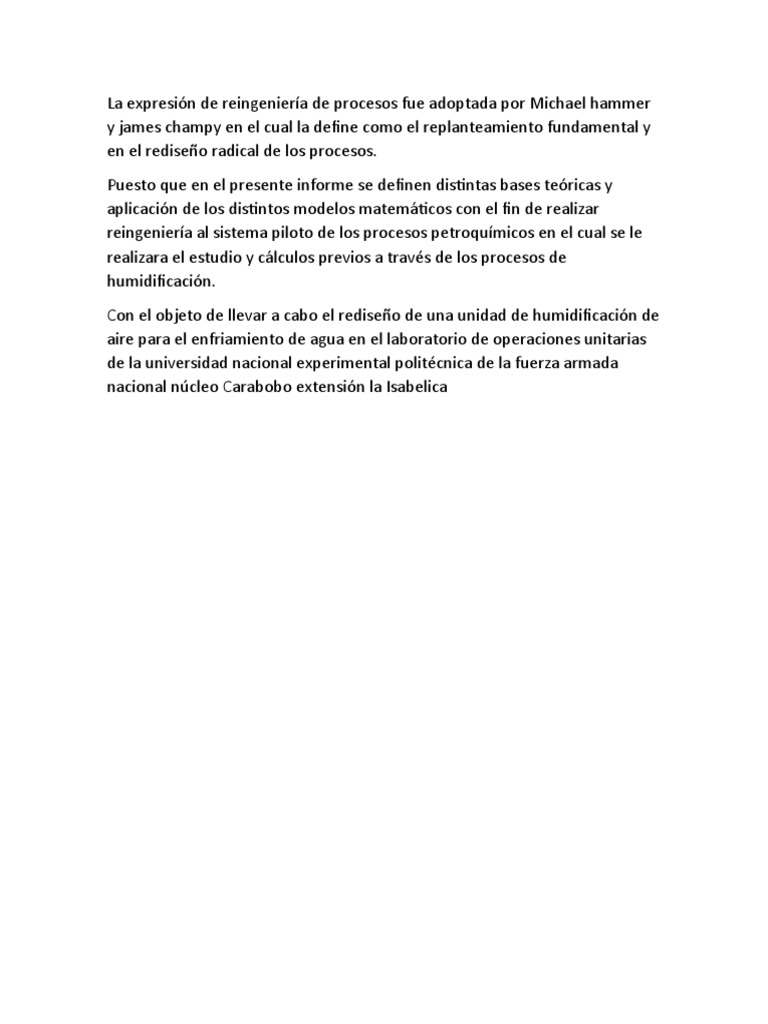 La expresión de reingeniería de procesos fue adoptada por Michael hammer y james champy en el cual la define como el replanteamiento fundamental y en el rediseño radical de los procesos.

Puesto que en el presente informe se definen distintas bases teóricas y aplicación de los distintos modelos matemáticos con el fin de realizar reingeniería al sistema piloto de los procesos petroquímicos en el cual se le realizara el estudio y cálculos previos a través de los procesos de humidificación.

Con el objeto de llevar a cabo el rediseño de una unidad de humidificación de aire para el enfriamiento de agua en el laboratorio de operaciones unitarias de la universidad nacional experimental politécnica de la fuerza armada nacional núcleo Carabobo extensión la Isabelica